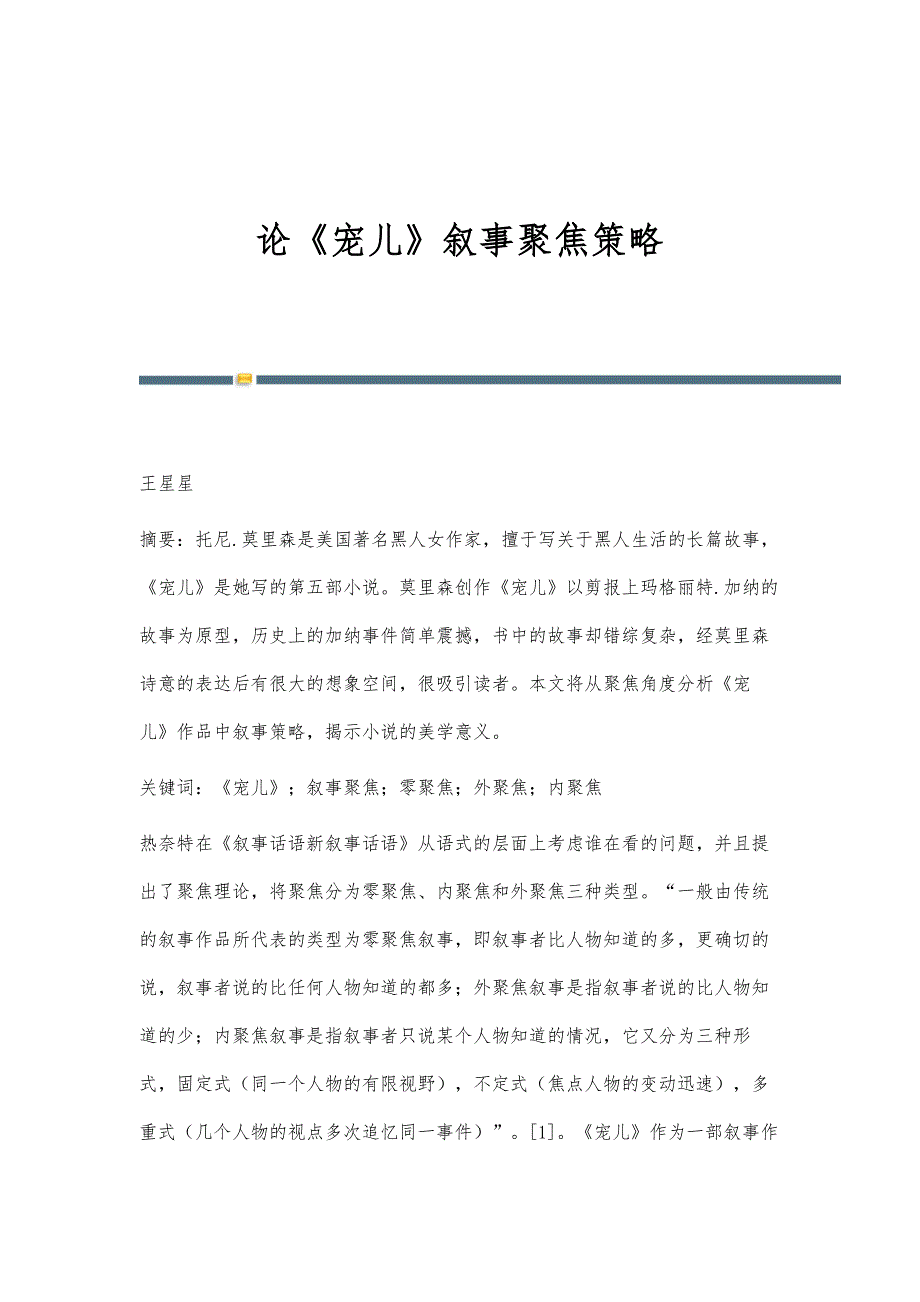 论《宠儿》叙事聚焦策略

王星星

摘要：托尼.莫里森是美国著名黑人女作家，擅于写关于黑人生活的长篇故事，《宠儿》是她写的第五部小说。莫里森创作《宠儿》以剪报上玛格丽特.加纳的故事为原型，历史上的加纳事件简单震撼，书中的故事却错综复杂，经莫里森诗意的表达后有很大的想象空间，很吸引读者。本文将从聚焦角度分析《宠儿》作品中叙事策略，揭示小说的美学意义。

关键词：《宠儿》；叙事聚焦；零聚焦；外聚焦；内聚焦

热奈特在《叙事话语新叙事话语》从语式的层面上考虑谁在看的问题，并且提出了聚焦理论，将聚焦分为零聚焦、内聚焦和外聚焦三种类型。“一般由传统的叙事作品所代表的类型为零聚焦叙事，即叙事者比人物知道的多，更确切的说，叙事者说的比任何人物知道的都多；外聚焦叙事是指叙事者说的比人物知道的少；内聚焦叙事是指叙事者只说某个人物知道的情况，它又分为三种形式，固定式（同一个人物的有限视野），不定式（焦点人物的变动迅速），多重式（几个人物的视点多次追忆同一事件）”。[1]。《宠儿》作为一部叙事作